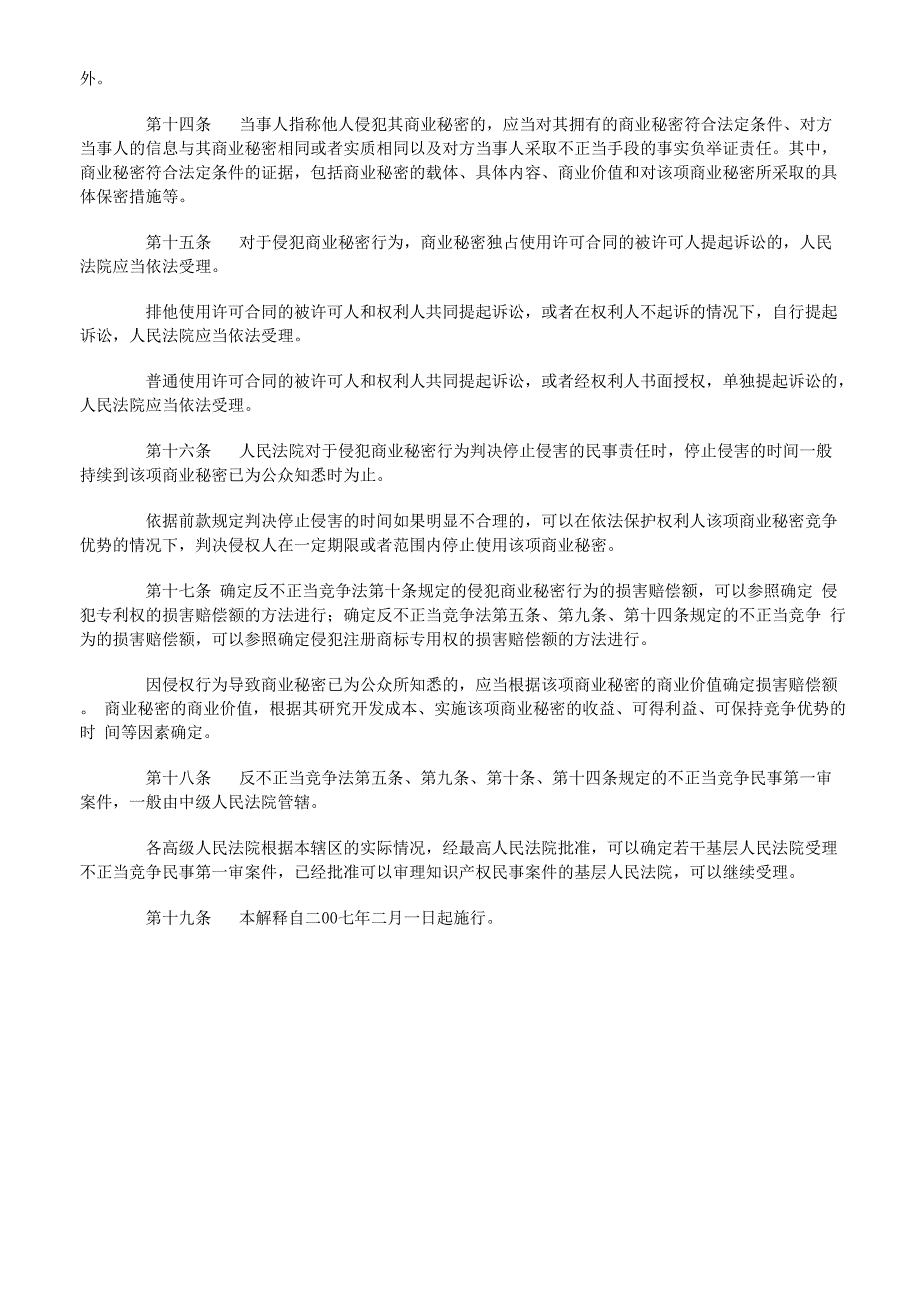 外。

第十四条　当事人指称他人侵犯其商业秘密的，应当对其拥有的商业秘密符合法定条件、对方当事人的信息与其商业秘密相同或者实质相同以及对方当事人采取不正当手段的事实负举证责任。其中，商业秘密符合法定条件的证据，包括商业秘密的载体、具体内容、商业价值和对该项商业秘密所采取的具体保密措施等。

第十五条　对于侵犯商业秘密行为，商业秘密独占使用许可合同的被许可人提起诉讼的，人民法院应当依法受理。

排他使用许可合同的被许可人和权利人共同提起诉讼，或者在权利人不起诉的情况下，自行提起诉讼，人民法院应当依法受理。

普通使用许可合同的被许可人和权利人共同提起诉讼，或者经权利人书面授权，单独提起诉讼的，人民法院应当依法受理。

第十六条　人民法院对于侵犯商业秘密行为判决停止侵害的民事责任时，停止侵害的时间一般持续到该项商业秘密已为公众知悉时为止。

依据前款规定判决停止侵害的时间如果明显不合理的，可以在依法保护权利人该项商业秘密竞争优势的情况下，判决侵权人在一定期限或者范围内停止使用该项商业秘密。

第十七条　确定反不正当竞争法第十条规定的侵犯商业秘密行为的损害赔偿额，可以参照确定 侵犯专利权的损害赔偿额的方法进行；确定反不正当竞争法第五条、第九条、第十四条规定的不正当竞争 行为的损害赔偿额，可以参照确定侵犯注册商标专用权的损害赔偿额的方法进行。

因侵权行为导致商业秘密已为公众所知悉的，应当根据该项商业秘密的商业价值确定损害赔偿额。 商业秘密的商业价值，根据其研究开发成本、实施该项商业秘密的收益、可得利益、可保持竞争优势的时 间等因素确定。

第十八条　反不正当竞争法第五条、第九条、第十条、第十四条规定的不正当竞争民事第一审案件，一般由中级人民法院管辖。

各高级人民法院根据本辖区的实际情况，经最高人民法院批准，可以确定若干基层人民法院受理不正当竞争民事第一审案件，已经批准可以审理知识产权民事案件的基层人民法院，可以继续受理。

第十九条　本解释自二00七年二月一日起施行。